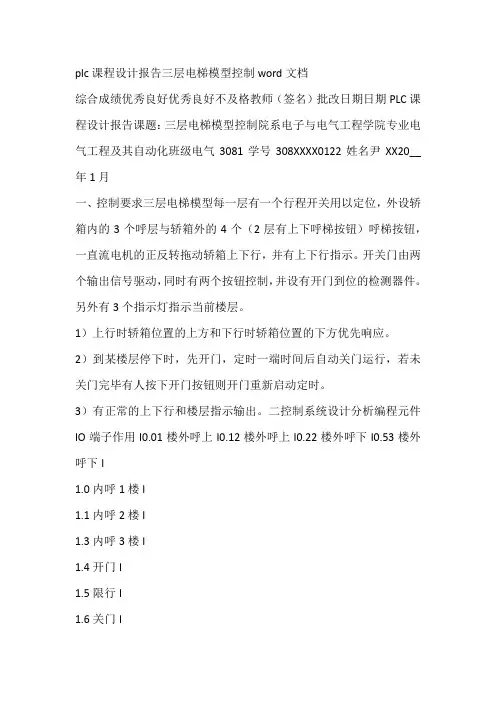 plc 课程设计报告三层电梯模型控制 word 文档

综合成绩优秀良好优秀良好不及格教师（签名）批改日期日期 PLC 课程设计报告课题：三层电梯模型控制院系电子与电气工程学院专业电气工程及其自动化班级电气 3081 学号 308XXXX0122 姓名尹 XX20__ 年 1 月

一、控制要求三层电梯模型每一层有一个行程开关用以定位，外设轿箱内的 3 个呼层与轿箱外的 4 个（2 层有上下呼梯按钮）呼梯按钮，一直流电机的正反转拖动轿箱上下行，并有上下行指示。开关门由两个输出信号驱动，同时有两个按钮控制，并设有开门到位的检测器件。另外有 3 个指示灯指示当前楼层。

1）上行时轿箱位置的上方和下行时轿箱位置的下方优先响应。

2）到某楼层停下时，先开门，定时一端时间后自动关门运行，若未关门完毕有人按下开门按钮则开门重新启动定时。

3）有正常的上下行和楼层指示输出。二控制系统设计分析编程元件 IO 端子作用 I0.01 楼外呼上 I0.12 楼外呼上 I0.22 楼外呼下 I0.53 楼外呼下 I

1.0 内呼 1 楼 I

1.1 内呼 2 楼 I

1.3 内呼 3 楼 I

1.4 开门 I

1.5 限行 I

1.6 关门 I